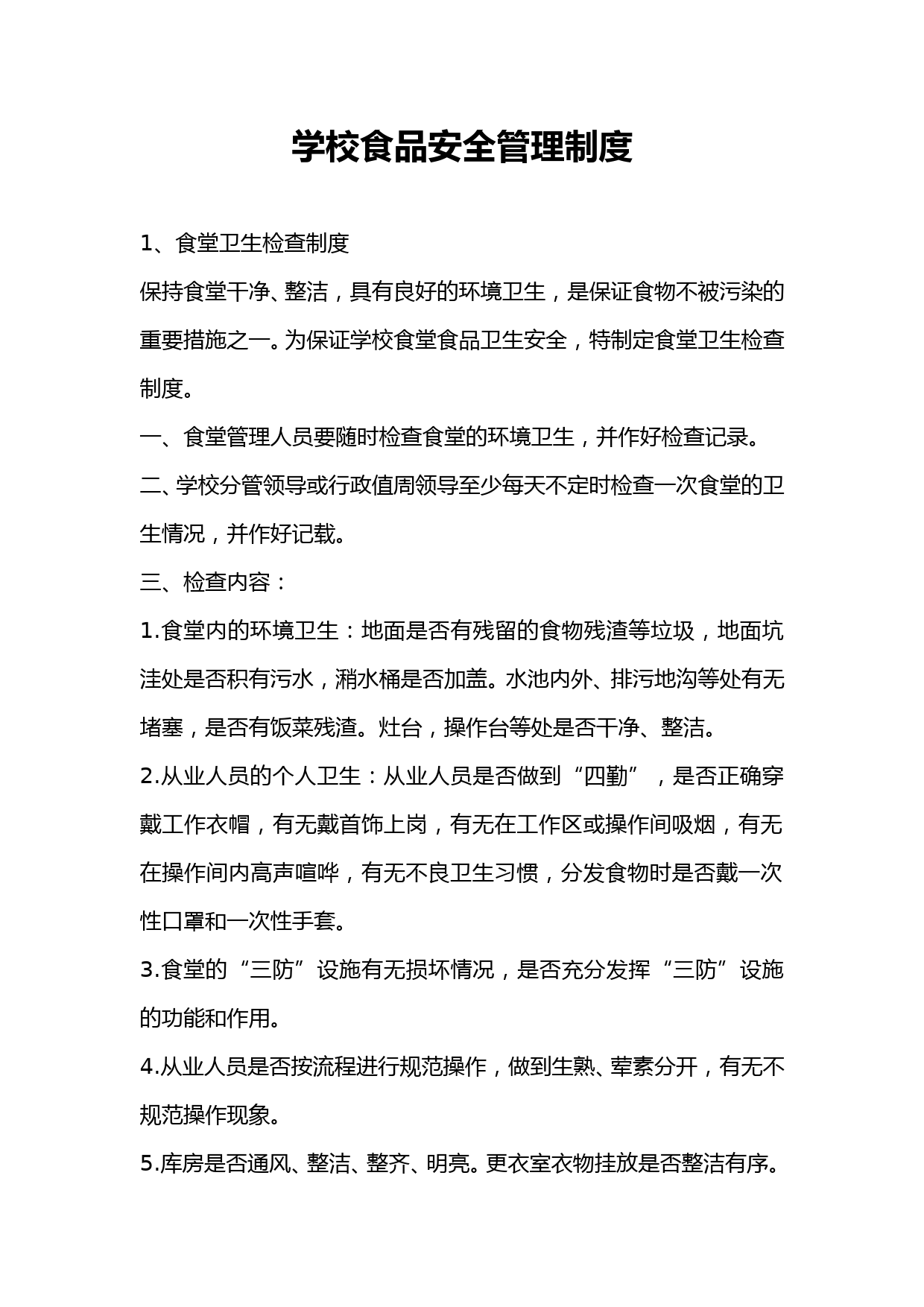 学校食品安全管理制度

1、食堂卫生检查制度

保持食堂干净、整洁，具有良好的环境卫生，是保证食物不被污染的重要措施之一。为保证学校食堂食品卫生安全，特制定食堂卫生检查制度。

一、食堂管理人员要随时检查食堂的环境卫生，并作好检查记录。

二、学校分管领导或行政值周领导至少每天不定时检查一次食堂的卫生情况，并作好记载。

三、检查内容：

1.食堂内的环境卫生：地面是否有残留的食物残渣等垃圾，地面坑洼处是否积有污水，潲水桶是否加盖。水池内外、排污地沟等处有无堵塞，是否有饭菜残渣。灶台，操作台等处是否干净、整洁。

2.从业人员的个人卫生：从业人员是否做到“四勤”，是否正确穿戴工作衣帽，有无戴首饰上岗，有无在工作区或操作间吸烟，有无在操作间内高声喧哗，有无不良卫生习惯，分发食物时是否戴一次性口罩和一次性手套。

3.食堂的“三防”设施有无损坏情况，是否充分发挥“三防”设施的功能和作用。

4.从业人员是否按流程进行规范操作，做到生熟、荤素分开，有无不规范操作现象。

5.库房是否通风、整洁、整齐、明亮。更衣室衣物挂放是否整洁有序。